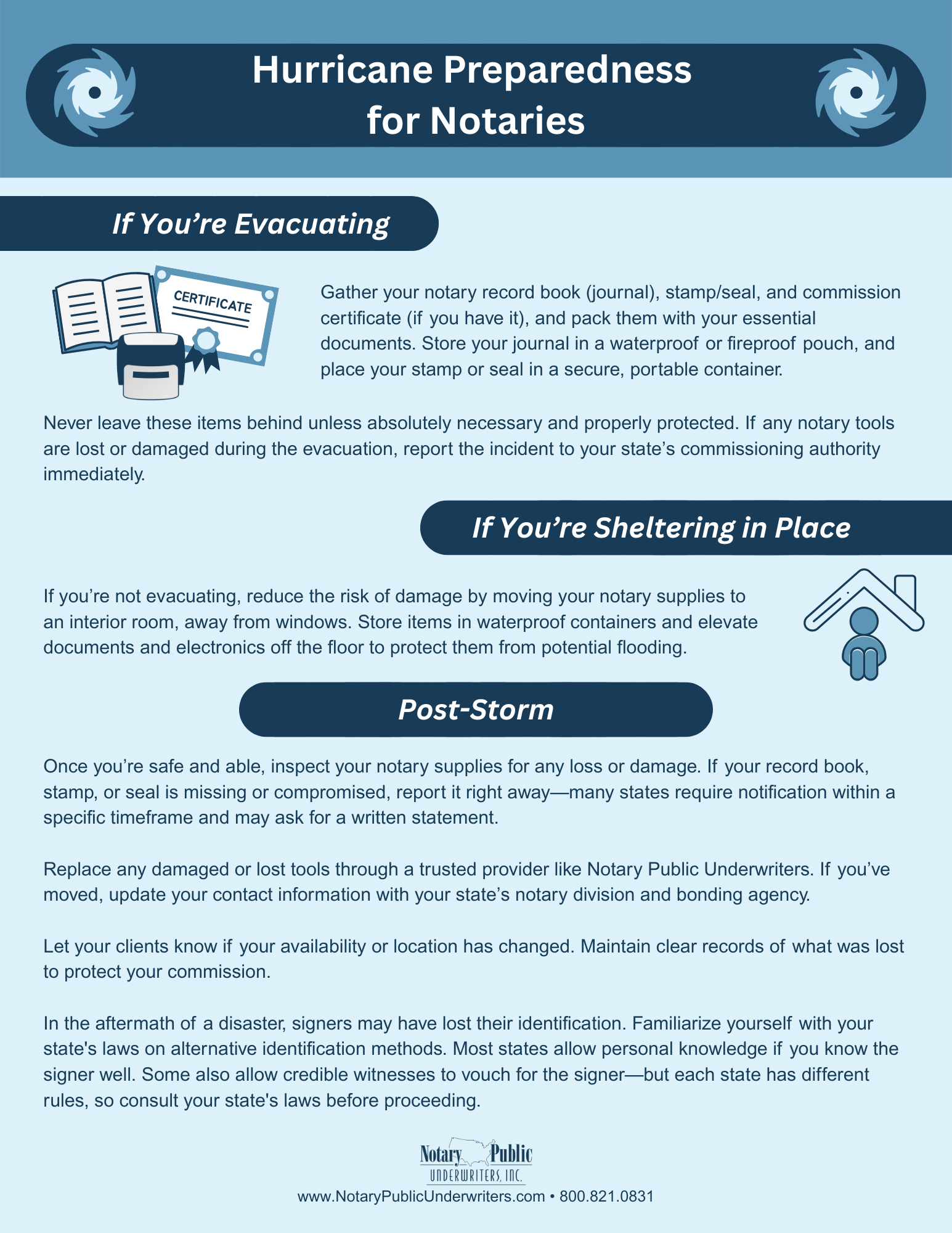 Hurricane Preparedness for Notaries

If You’re Evacuating

CERTIFICATE

Gather your notary record book (journal), stamp/seal, and commission certificate (if you have it), and pack them with your essential documents. Store your journal in a waterproof or fireproof pouch, and place your stamp or seal in a secure, portable container.

Never leave these items behind unless absolutely necessary and properly protected. If any notary tools are lost or damaged during the evacuation, report the incident to your state’s commissioning authority immediately.

If You’re Sheltering in Place

If you’re not evacuating, reduce the risk of damage by moving your notary supplies to an interior room, away from windows. Store items in waterproof containers and elevate documents and electronics off the floor to protect them from potential flooding.

Post-Storm

Once you’re safe and able, inspect your notary supplies for any loss or damage. If your record book, stamp, or seal is missing or compromised, report it right away—many states require notification within a specific timeframe and may ask for a written statement.

Replace any damaged or lost tools through a trusted provider like Notary Public Underwriters. If you’ve moved, update your contact information with your state’s notary division and bonding agency.

Let your clients know if your availability or location has changed. Maintain clear records of what was lost to protect your commission.

In the aftermath of a disaster, signers may have lost their identification. Familiarize yourself with your state's laws on alternative identification methods. Most states allow personal knowledge if you know the signer well. Some also allow credible witnesses to vouch for the signer—but each state has different rules, so consult your state's laws before proceeding.

Notary Public
UNDERWRITERS, INC.
www.NotaryPublicUnderwriters.com • 800.821.0831